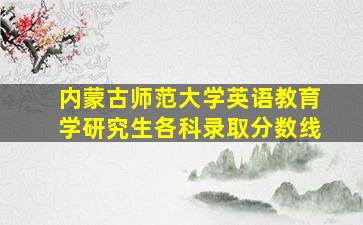 内蒙古师范大学英语教育学研究生各科录取分数线